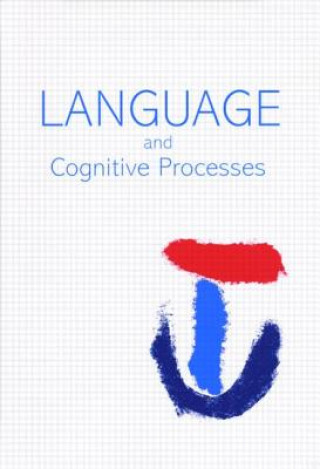 LANGUAGE
and
Cognitive Processes